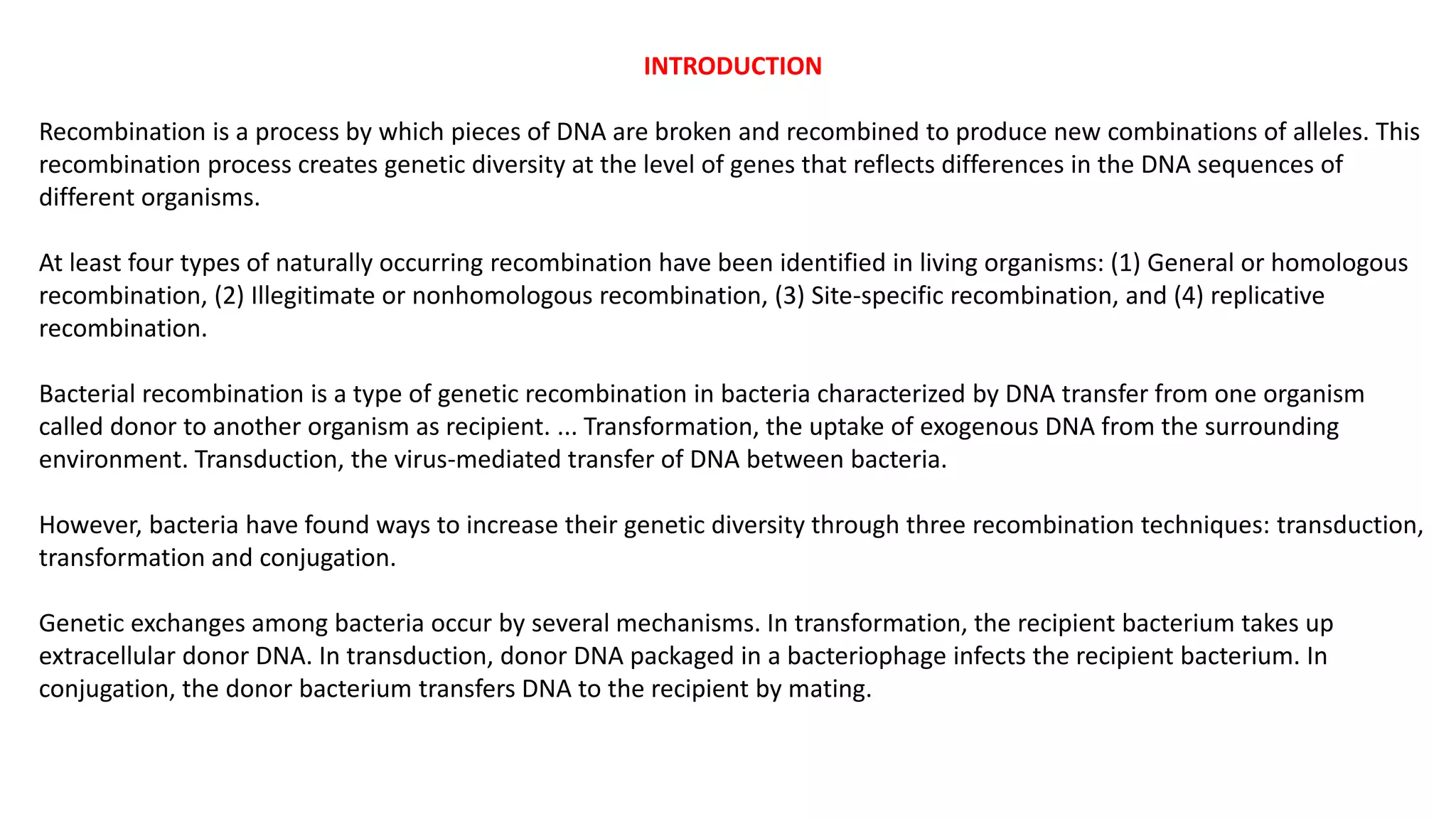 INTRODUCTION

Recombination is a process by which pieces of DNA are broken and recombined to produce new combinations of alleles. This recombination process creates genetic diversity at the level of genes that reflects differences in the DNA sequences of different organisms.

At least four types of naturally occurring recombination have been identified in living organisms: (1) General or homologous recombination, (2) Illegitimate or nonhomologous recombination, (3) Site-specific recombination, and (4) replicative recombination.

Bacterial recombination is a type of genetic recombination in bacteria characterized by DNA transfer from one organism called donor to another organism as recipient. ... Transformation, the uptake of exogenous DNA from the surrounding environment. Transduction, the virus-mediated transfer of DNA between bacteria.

However, bacteria have found ways to increase their genetic diversity through three recombination techniques: transduction, transformation and conjugation.

Genetic exchanges among bacteria occur by several mechanisms. In transformation, the recipient bacterium takes up extracellular donor DNA. In transduction, donor DNA packaged in a bacteriophage infects the recipient bacterium. In conjugation, the donor bacterium transfers DNA to the recipient by mating.